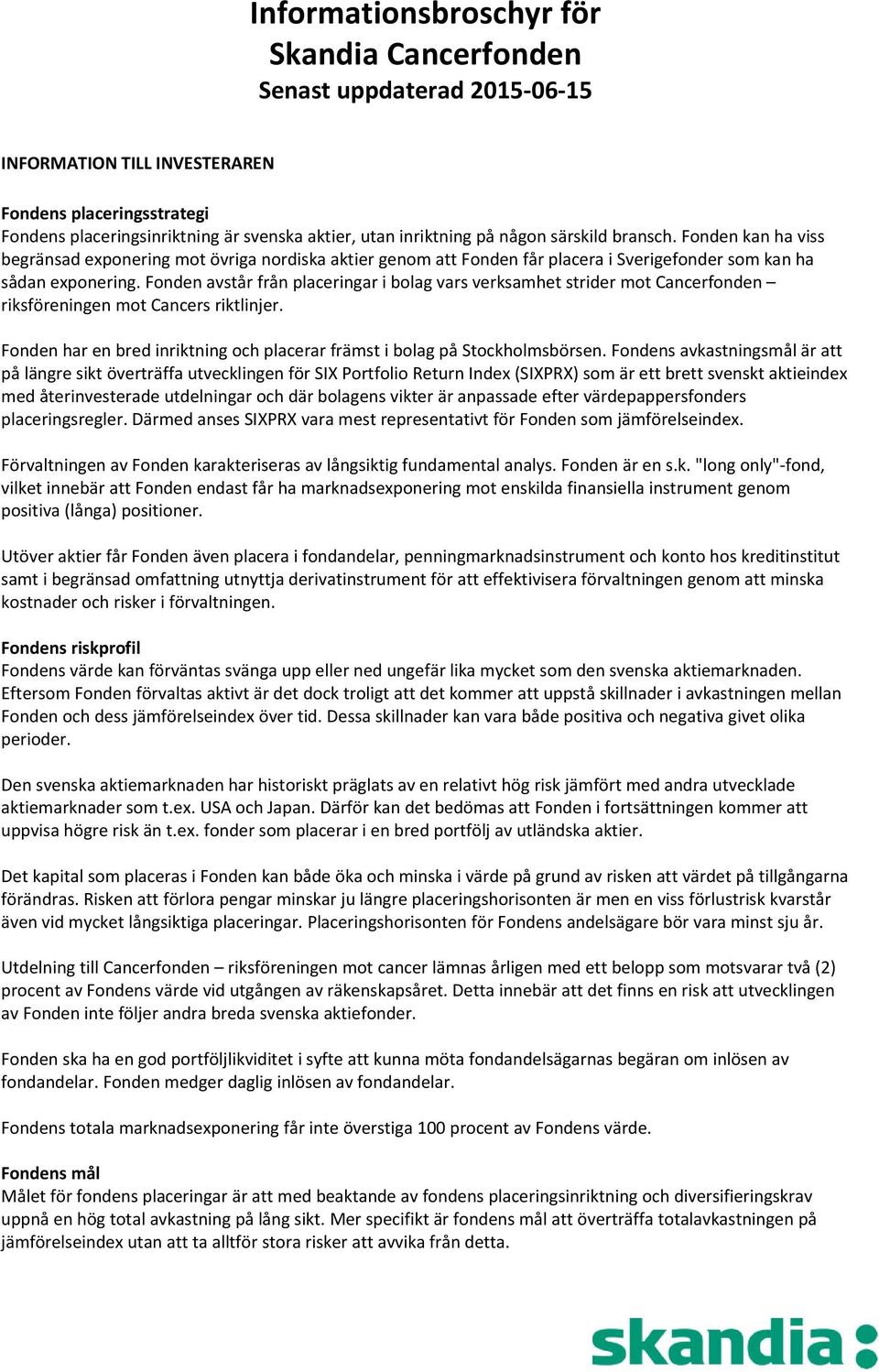 Informationsbroschyr för Skandia Cancerfonden
Senast uppdaterad 2015-06-15

INFORMATION TILL INVESTERAREN

Fondens placeringsstrategi
Fondens placeringsinriktning är svenska aktier, utan inriktning på någon särskild bransch. Fonden kan ha viss begränsad exponering mot övriga nordiska aktier genom att Fonden får placera i Sverigefonder som kan ha sådan exponering. Fonden avstår från placeringar i bolag vars verksamhet strider mot Cancerfonden – riksföreningen mot Cancers riktlinjer.

Fonden har en bred inriktning och placerar främst i bolag på Stockholmsbörsen. Fondens avkastningsmål är att på längre sikt överträffa utvecklingen för SIX Portfolio Return Index (SIXPRX) som är ett brett svenskt aktieindex med återinvesterade utdelningar och där bolagens vikter är anpassade efter värdepappersfonders placeringsregler. Därmed anses SIXPRX vara mest representativt för Fonden som jämförelseindex.

Förvaltningen av Fonden karakteriseras av långsiktig fundamental analys. Fonden är en s.k. "long only"-fond, vilket innebär att Fonden endast får ha marknadsexponering mot enskilda finansiella instrument genom positiva (långa) positioner.

Utöver aktier får Fonden även placera i fondandelar, penningmarknadsinstrument och konto hos kreditinstitut samt i begränsad omfattning utnyttja derivatinstrument för att effektivisera förvaltningen genom att minska kostnader och risker i förvaltningen.

Fondens riskprofil
Fondens värde kan förväntas svänga upp eller ned ungefär lika mycket som den svenska aktiemarknaden. Eftersom Fonden förvaltas aktivt är det dock troligt att det kommer att uppstå skillnader i avkastningen mellan Fonden och dess jämförelseindex över tid. Dessa skillnader kan vara både positiva och negativa givet olika perioder.

Den svenska aktiemarknaden har historiskt präglats av en relativt hög risk jämfört med andra utvecklade aktiemarknader som t.ex. USA och Japan. Därför kan det bedömas att Fonden i fortsättningen kommer att uppvisa högre risk än t.ex. fonder som placerar i en bred portfölj av utländska aktier.

Det kapital som placeras i Fonden kan både öka och minska i värde på grund av risken att värdet på tillgångarna förändras. Risken att förlora pengar minskar ju längre placeringshorisonten är men en viss förlustrisk kvarstår även vid mycket långsiktiga placeringar. Placeringshorisonten för Fondens andelsägare bör vara minst sju år.

Utdelning till Cancerfonden – riksföreningen mot cancer lämnas årligen med ett belopp som motsvarar två (2) procent av Fondens värde vid utgången av räkenskapsåret. Detta innebär att det finns en risk att utvecklingen av Fonden inte följer andra breda svenska aktiefonder.

Fonden ska ha en god portföljlikviditet i syfte att kunna möta fondandelsägarnas begäran om inlösen av fondandelar. Fonden medger daglig inlösen av fondandelar.

Fondens totala marknadsexponering får inte överstiga 100 procent av Fondens värde.

Fondens mål
Målet för fondens placeringar är att med beaktande av fondens placeringsinriktning och diversifieringskrav uppnå en hög total avkastning på lång sikt. Mer specifikt är fondens mål att överträffa totalavkastningen på jämförelseindex utan att ta alltför stora risker att avvika från detta.

skandia: